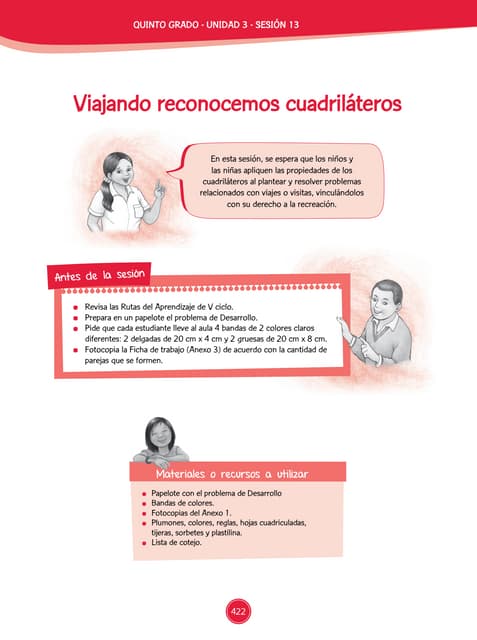 QUINTO GRADO - UNIDAD 3 - SESIÓN 13

Viajando reconocemos cuadriláteros

En esta sesión, se espera que los niños y las niñas apliquen las propiedades de los cuadriláteros al plantear y resolver problemas relacionados con viajes o visitas, vinculándolos con su derecho a la recreación.

Antes de la sesión

- Revisa las Rutas del Aprendizaje de V ciclo.
- Prepara en un papelote el problema de Desarrollo.
- Pide que cada estudiante lleve al aula 4 bandas de 2 colores claros diferentes: 2 delgadas de 20 cm x 4 cm y 2 gruesas de 20 cm x 8 cm.
- Fotocopia la Ficha de trabajo (Anexo 3) de acuerdo con la cantidad de parejas que se formen.

Materiales o recursos a utilizar

- Papelote con el problema de Desarrollo
- Bandas de colores.
- Fotocopias del Anexo 1.
- Plumones, colores, reglas, hojas cuadriculadas, tijeras, sorbetes y plastilina.
- Lista de cotejo.

422